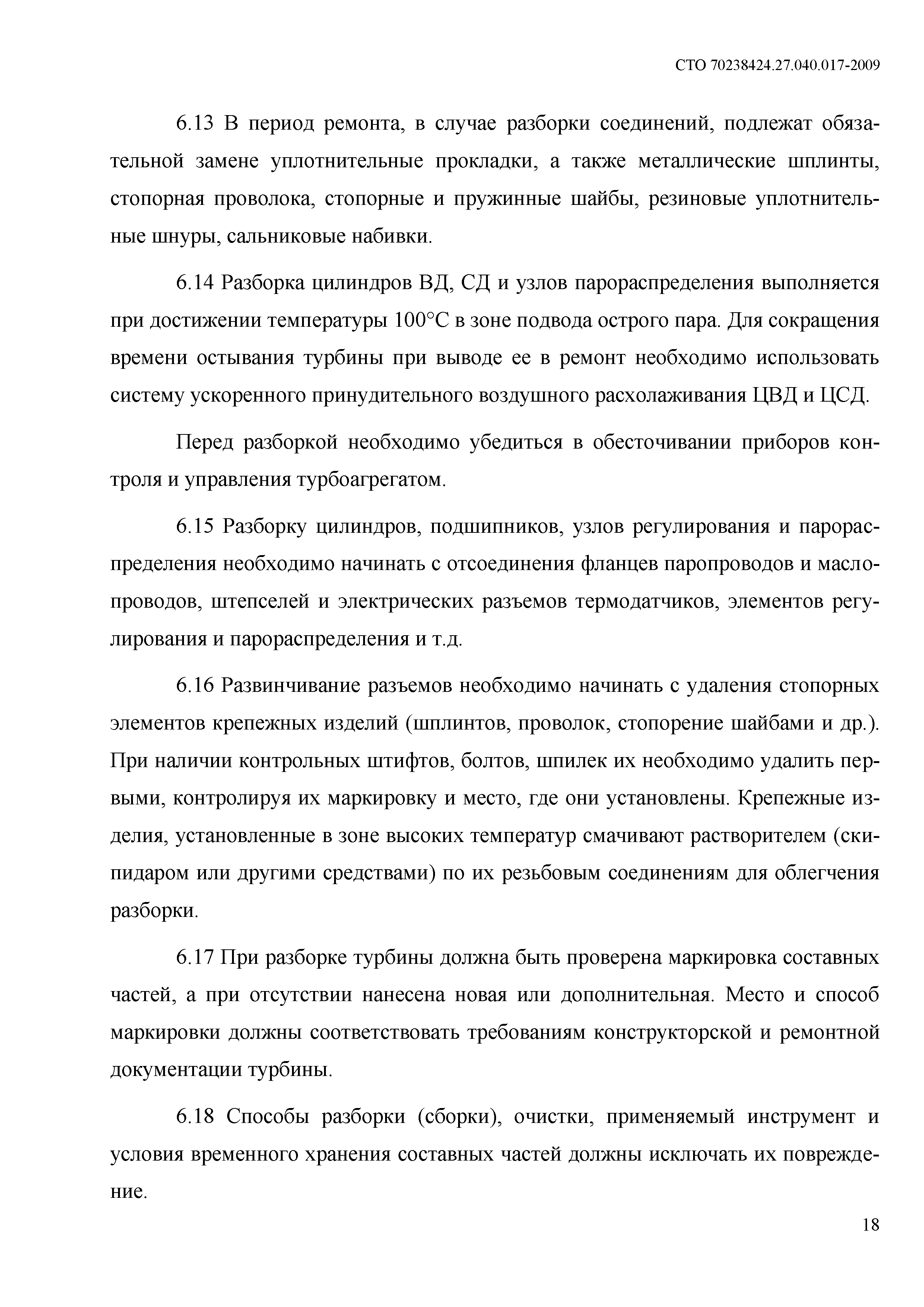 СТО 70238424.27.040.017-2009

6.13 В период ремонта, в случае разборки соединений, подлежат обязательной замене уплотнительные прокладки, а также металлические шплинты, стопорная проволока, стопорные и пружинные шайбы, резиновые уплотнительные шнуры, сальниковые набивки.

6.14 Разборка цилиндров ВД, СД и узлов парораспределения выполняется при достижении температуры 100°С в зоне подвода острого пара. Для сокращения времени остывания турбины при выводе ее в ремонт необходимо использовать систему ускоренного принудительного воздушного расхолаживания ЦВД и ЦСД.

Перед разборкой необходимо убедиться в обесточивании приборов контроля и управления турбоагрегатом.

6.15 Разборку цилиндров, подшипников, узлов регулирования и парораспределения необходимо начинать с отсоединения фланцев паропроводов и маслопроводов, штепселей и электрических разъемов термодатчиков, элементов регулирования и парораспределения и т.д.

6.16 Развинчивание разъемов необходимо начинать с удаления стопорных элементов крепежных изделий (шплинтов, проволок, стопорение шайбами и др.). При наличии контрольных штифтов, болтов, шпилек их необходимо удалить первыми, контролируя их маркировку и место, где они установлены. Крепежные изделия, установленные в зоне высоких температур смачивают растворителем (скипидаром или другими средствами) по их резьбовым соединениям для облегчения разборки.

6.17 При разборке турбины должна быть проверена маркировка составных частей, а при отсутствии нанесена новая или дополнительная. Место и способ маркировки должны соответствовать требованиям конструкторской и ремонтной документации турбины.

6.18 Способы разборки (сборки), очистки, применяемый инструмент и условия временного хранения составных частей должны исключать их повреждение.

18